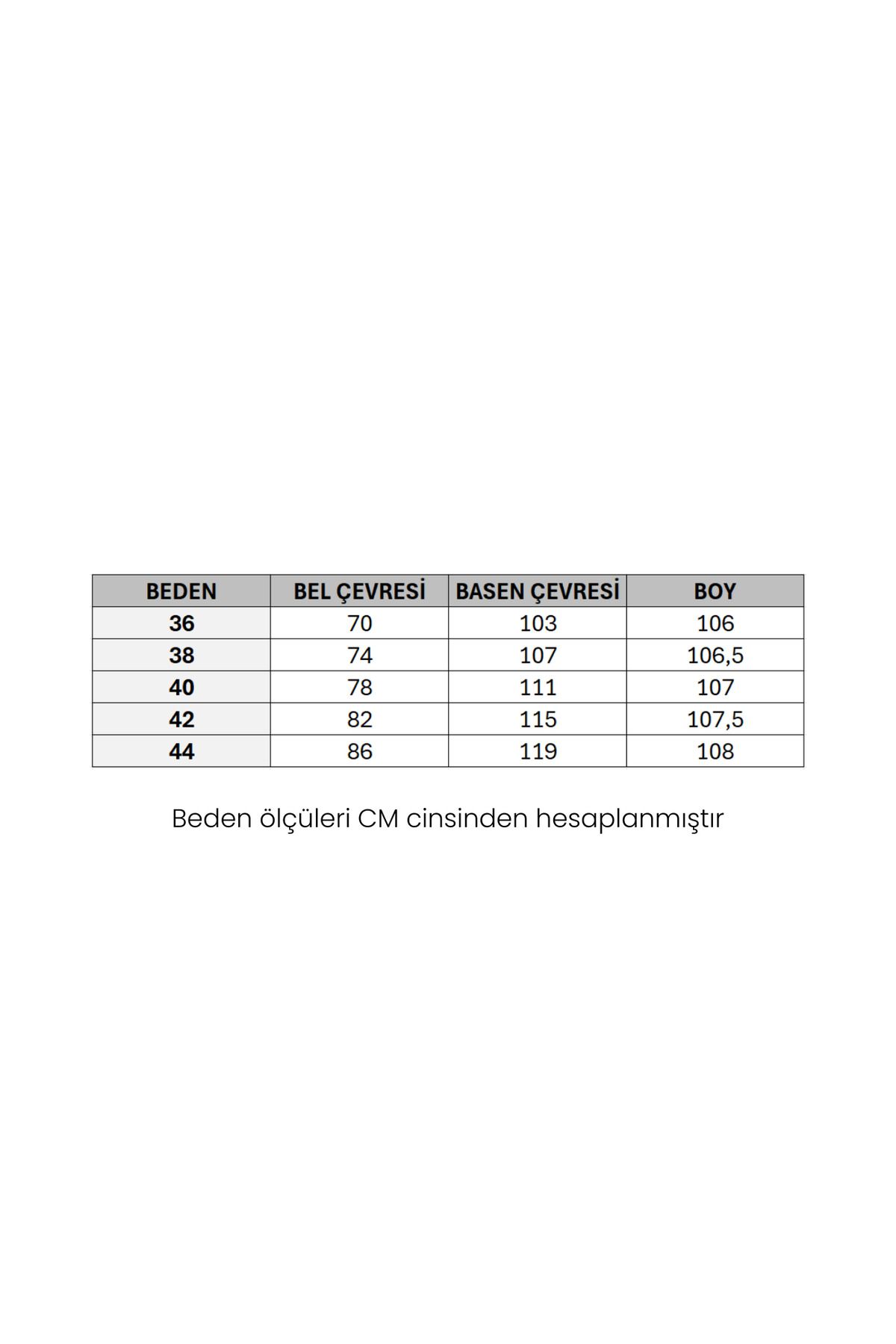 | BEDEN | BEL ÇEVRESİ | BASEN ÇEVRESİ | BOY |
|---|---|---|---|
| 36 | 70 | 103 | 106 |
| 38 | 74 | 107 | 106,5 |
| 40 | 78 | 111 | 107 |
| 42 | 82 | 115 | 107,5 |
| 44 | 86 | 119 | 108 |

Beden ölçüleri CM cinsinden hesaplanmıştır